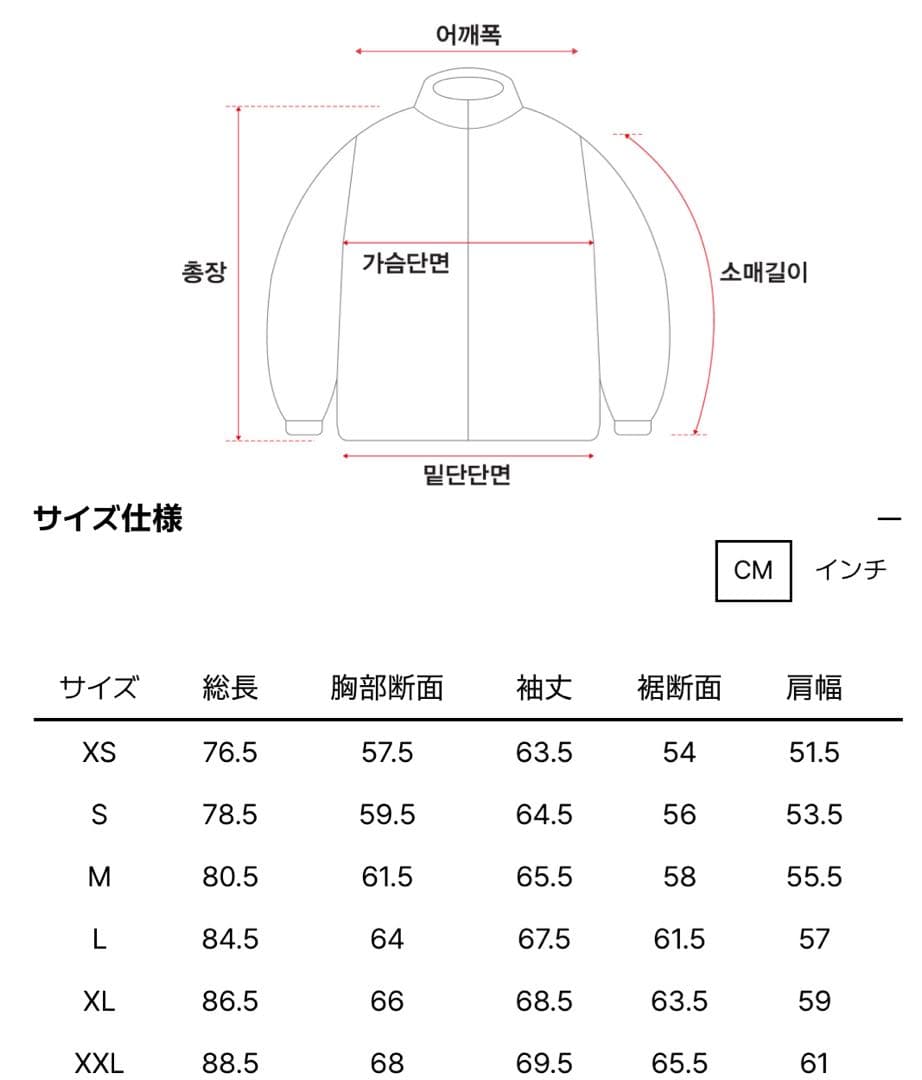 어깨폭

총장

가슴단면

소매길이

밑단단면

サイズ仕様

—

CM　インチ

| サイズ | 総長 | 胸部断面 | 袖丈 | 裾断面 | 肩幅 |
|---|---|---|---|---|---|
| XS | 76.5 | 57.5 | 63.5 | 54 | 51.5 |
| S | 78.5 | 59.5 | 64.5 | 56 | 53.5 |
| M | 80.5 | 61.5 | 65.5 | 58 | 55.5 |
| L | 84.5 | 64 | 67.5 | 61.5 | 57 |
| XL | 86.5 | 66 | 68.5 | 63.5 | 59 |
| XXL | 88.5 | 68 | 69.5 | 65.5 | 61 |